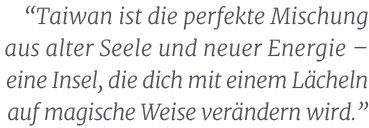 “Taiwan ist die perfekte Mischung aus alter Seele und neuer Energie – eine Insel, die dich mit einem Lächeln auf magische Weise verändern wird.”